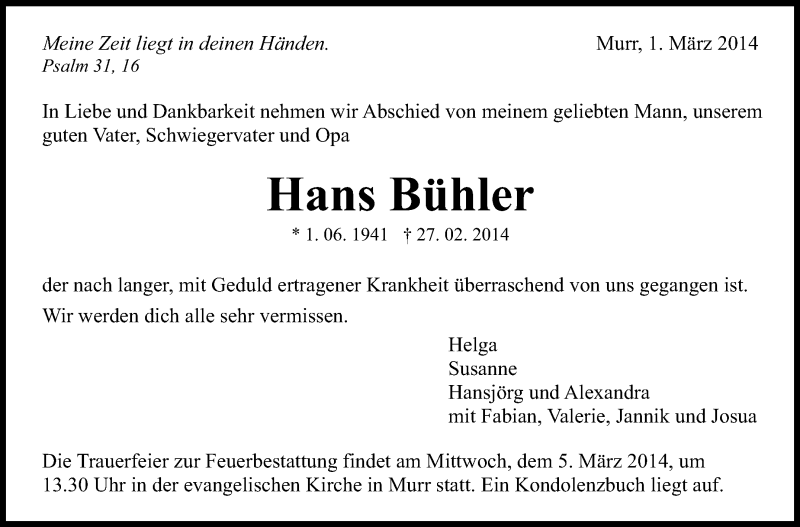 Meine Zeit liegt in deinen Händen.
Psalm 31, 16

Murr, 1. März 2014

In Liebe und Dankbarkeit nehmen wir Abschied von meinem geliebten Mann, unserem guten Vater, Schwiegervater und Opa

Hans Bühler

* 1. 06. 1941 † 27. 02. 2014

der nach langer, mit Geduld ertragener Krankheit überraschend von uns gegangen ist.

Wir werden dich alle sehr vermissen.

Helga
Susanne
Hansjörg und Alexandra
mit Fabian, Valerie, Jannik und Josua

Die Trauerfeier zur Feuerbestattung findet am Mittwoch, dem 5. März 2014, um 13.30 Uhr in der evangelischen Kirche in Murr statt. Ein Kondolenzbuch liegt auf.